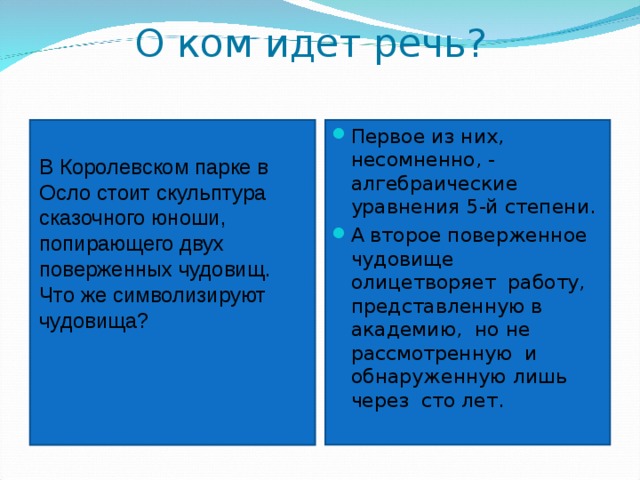 О ком идет речь?

В Королевском парке в Осло стоит скульптура сказочного юноши, попирающего двух поверженных чудовищ. Что же символизируют чудовища?

Первое из них, несомненно, - алгебраические уравнения 5-й степени.

А второе поверженное чудовище олицетворяет работу, представленную в академию, но не рассмотренную и обнаруженную лишь через сто лет.